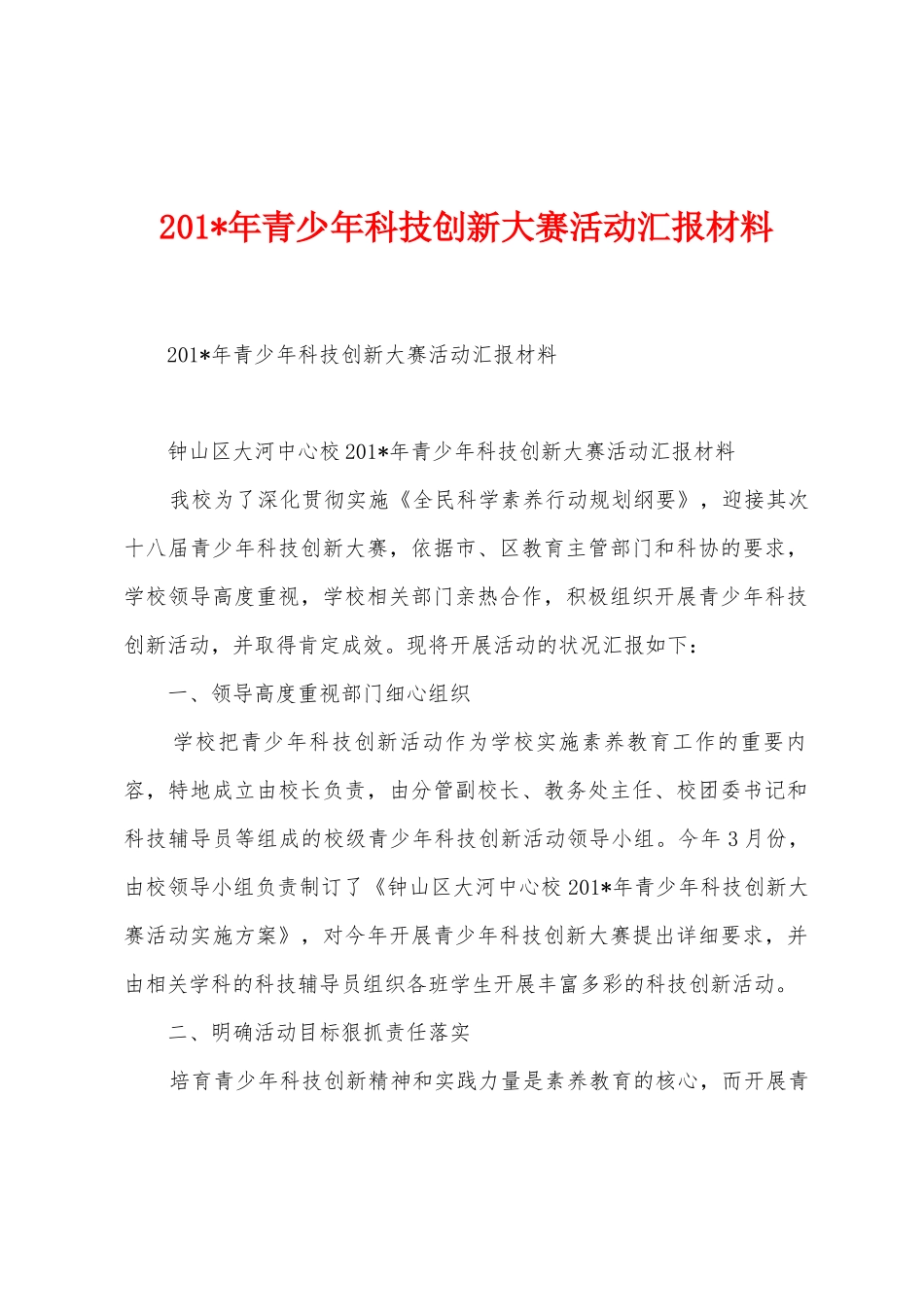 201*年青少年科技创新大赛活动汇报材料

201*年青少年科技创新大赛活动汇报材料

钟山区大河中心校201*年青少年科技创新大赛活动汇报材料

我校为了深化贯彻实施《全民科学素养行动规划纲要》，迎接其次十八届青少年科技创新大赛，依据市、区教育主管部门和科协的要求，学校领导高度重视，学校相关部门亲热合作，积极组织开展青少年科技创新活动，并取得肯定成效。现将开展活动的状况汇报如下：

一、领导高度重视部门细心组织

学校把青少年科技创新活动作为学校实施素养教育工作的重要内容，特地成立由校长负责，由分管副校长、教务处主任、校团委书记和科技辅导员等组成的校级青少年科技创新活动领导小组。今年3月份，由校领导小组负责制订了《钟山区大河中心校201*年青少年科技创新大赛活动实施方案》，对今年开展青少年科技创新大赛提出详细要求，并由相关学科的科技辅导员组织各班学生开展丰富多彩的科技创新活动。

二、明确活动目标狠抓责任落实

培育青少年科技创新精神和实践力量是素养教育的核心，而开展青